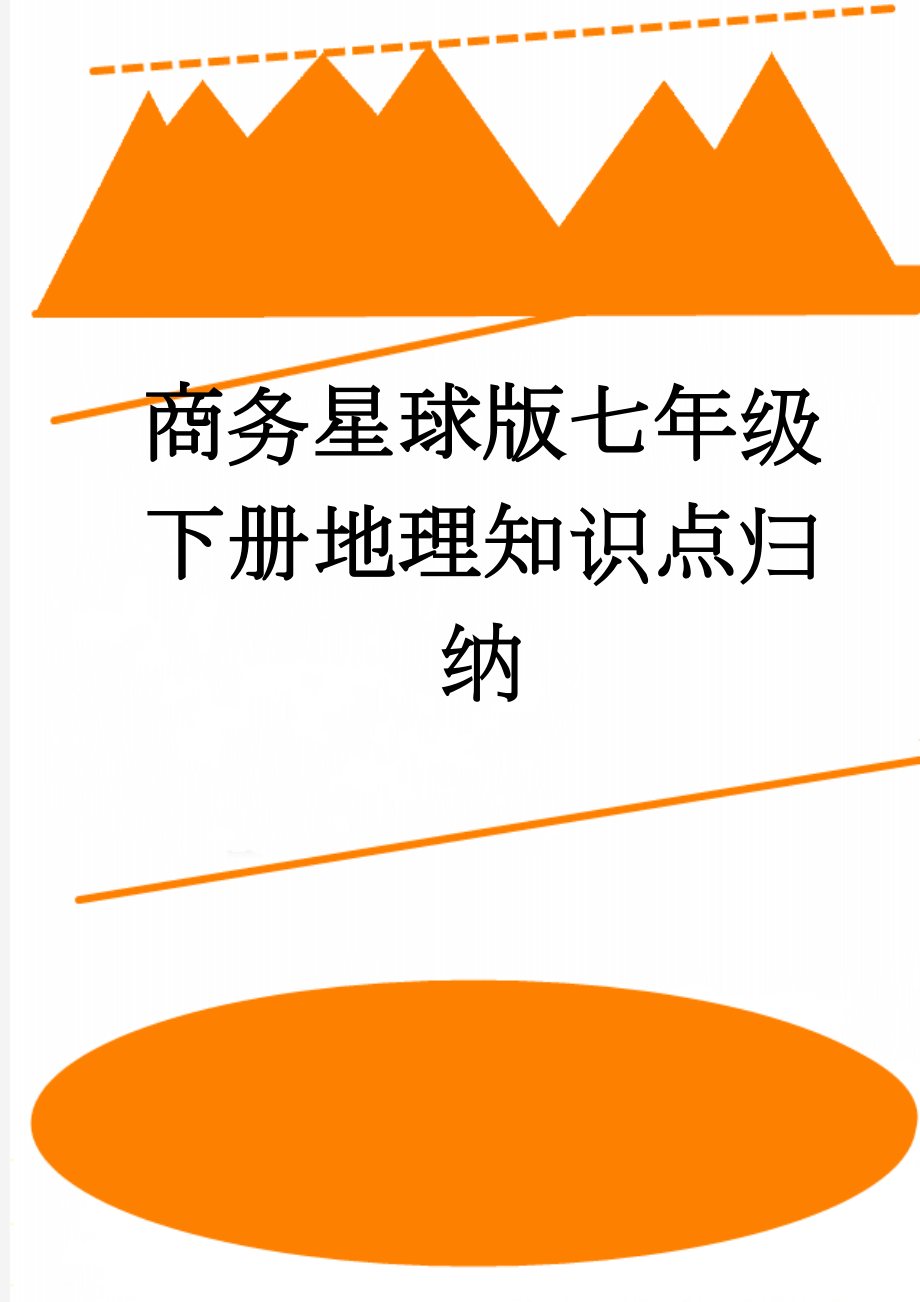 商务星球版七年级下册地理知识点归纳